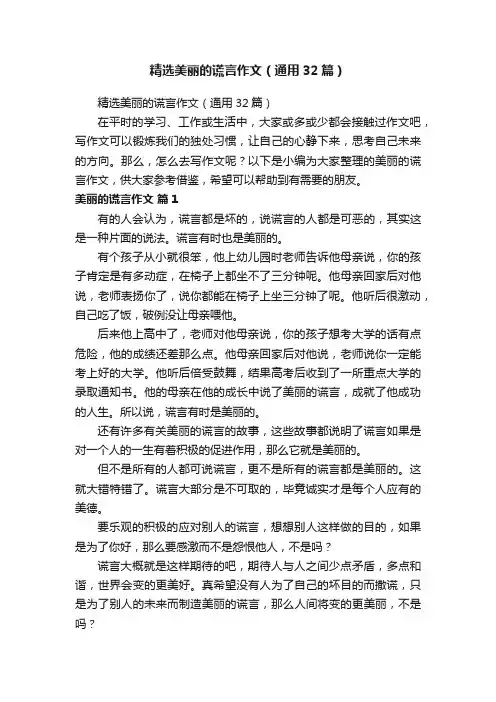 精选美丽的谎言作文（通用32篇）

精选美丽的谎言作文（通用32篇）

在平时的学习、工作或生活中，大家或多或少都会接触过作文吧，写作文可以锻炼我们的独处习惯，让自己的心静下来，思考自己未来的方向。那么，怎么去写作文呢？以下是小编为大家整理的美丽的谎言作文，供大家参考借鉴，希望可以帮助到有需要的朋友。

美丽的谎言作文 篇1

有的人会认为，谎言都是坏的，说谎言的人都是可恶的，其实这是一种片面的说法。谎言有时也是美丽的。

有个孩子从小就很笨，他上幼儿园时老师告诉他母亲说，你的孩子肯定是有多动症，在椅子上都坐不了三分钟呢。他母亲回家后对他说，老师表扬你了，说你都能在椅子上坐三分钟了呢。他听后很激动，自己吃了饭，破例没让母亲喂他。

后来他上高中了，老师对他母亲说，你的孩子想考大学的话有点危险，他的成绩还差那么点。他母亲回家后对他说，老师说你一定能考上好的大学。他听后倍受鼓舞，结果高考后收到了一所重点大学的录取通知书。他的母亲在他的成长中说了美丽的谎言，成就了他成功的人生。所以说，谎言有时是美丽的。

还有许多有关美丽的谎言的故事，这些故事都说明了谎言如果是对一个人的一生有着积极的促进作用，那么它就是美丽的。

但不是所有的人都可说谎言，更不是所有的谎言都是美丽的。这就大错特错了。谎言大部分是不可取的，毕竟诚实才是每个人应有的美德。

要乐观的积极的应对别人的谎言，想想别人这样做的目的，如果是为了你好，那么要感激而不是怨恨他人，不是吗？

谎言大概就是这样期待的吧，期待人与人之间少点矛盾，多点和谐，世界会变的更美好。真希望没有人为了自己的坏目的而撒谎，只是为了别人的未来而制造美丽的谎言，那么人间将变的更美丽，不是吗？